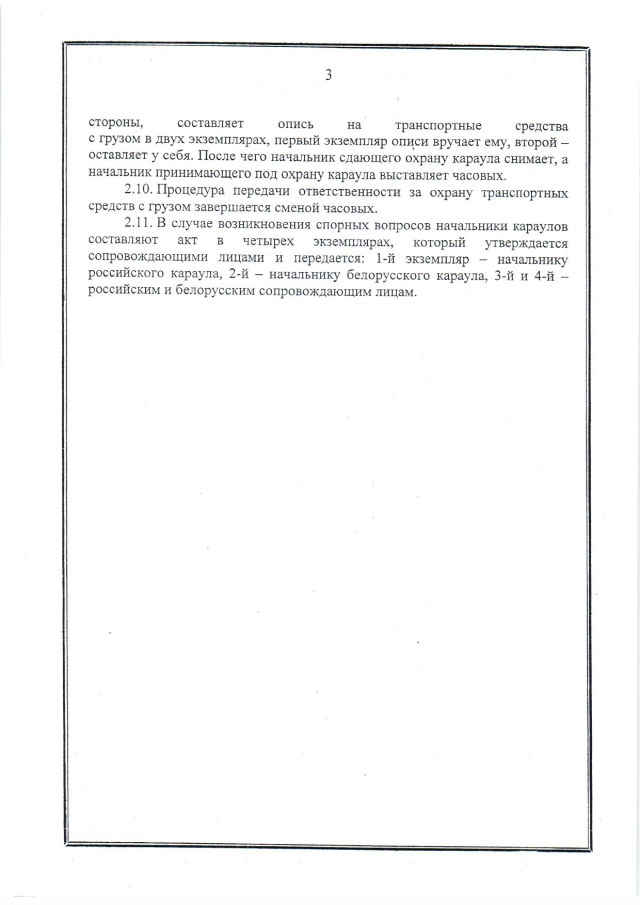 3

стороны, составляет опись на транспортные средства с грузом в двух экземплярах, первый экземпляр описи вручает ему, второй – оставляет у себя. После чего начальник сдающего охрану караула снимает, а начальник принимающего под охрану караула выставляет часовых.

2.10. Процедура передачи ответственности за охрану транспортных средств с грузом завершается сменой часовых.

2.11. В случае возникновения спорных вопросов начальники караулов составляют акт в четырех экземплярах, который утверждается сопровождающими лицами и передается: 1-й экземпляр – начальнику российского караула, 2-й – начальнику белорусского караула, 3-й и 4-й – российским и белорусским сопровождающим лицам.